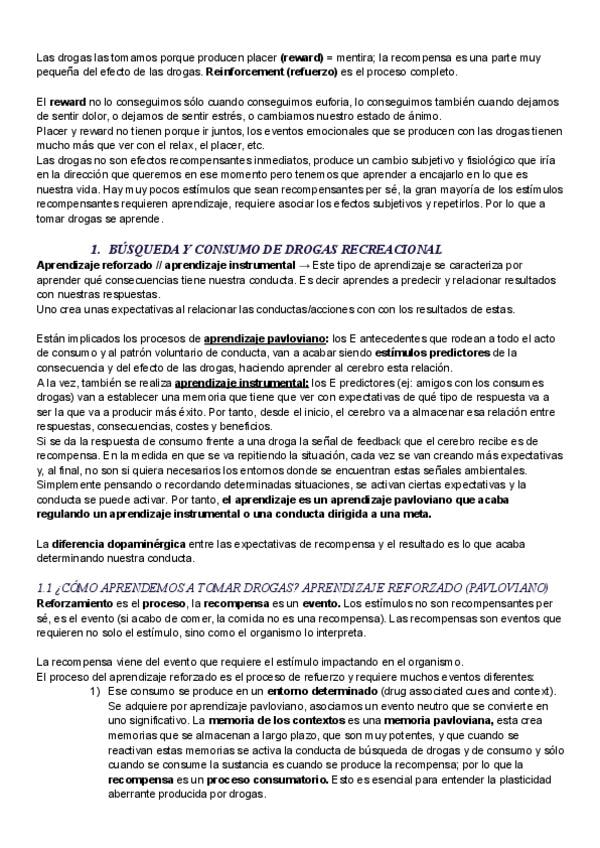 Las drogas las tomamos porque producen placer **(reward)** = mentira; la recompensa es una parte muy pequeña del efecto de las drogas. **Reinforcement (refuerzo)** es el proceso completo.

El **reward** no lo conseguimos sólo cuando conseguimos euforia, lo conseguimos también cuando dejamos de sentir dolor, o dejamos de sentir estrés, o cambiamos nuestro estado de ánimo.
Placer y reward no tienen porque ir juntos, los eventos emocionales que se producen con las drogas tienen mucho más que ver con el relax, el placer, etc.
Las drogas no son efectos recompensantes inmediatos, produce un cambio subjetivo y fisiológico que iría en la dirección que queremos en ese momento pero tenemos que aprender a encajarlo en lo que es nuestra vida. Hay muy pocos estímulos que sean recompensantes per sé, la gran mayoría de los estímulos recompensantes requieren aprendizaje, requiere asociar los efectos subjetivos y repetirlos. Por lo que a tomar drogas se aprende.

1. BÚSQUEDA Y CONSUMO DE DROGAS RECREACIONAL

**Aprendizaje reforzado // aprendizaje instrumental** → Este tipo de aprendizaje se caracteriza por aprender qué consecuencias tiene nuestra conducta. Es decir aprendes a predecir y relacionar resultados con nuestras respuestas.
Uno crea unas expectativas al relacionar las conductas/acciones con con los resultados de estas.

Están implicados los procesos de **aprendizaje pavloviano:** los E antecedentes que rodean a todo el acto de consumo y al patrón voluntario de conducta, van a acabar siendo **estímulos predictores** de la consecuencia y del efecto de las drogas, haciendo aprender al cerebro esta relación.
A la vez, también se realiza **aprendizaje instrumental:** los E predictores (ej: amigos con los consumes drogas) van a establecer una memoria que tiene que ver con expectativas de qué tipo de respuesta va a ser la que va a producir más éxito. Por tanto, desde el inicio, el cerebro va a almacenar esa relación entre respuestas, consecuencias, costes y beneficios.
Si se da la respuesta de consumo frente a una droga la señal de feedback que el cerebro recibe es de recompensa. En la medida en que se va repitiendo la situación, cada vez se van creando más expectativas y, al final, no son si quiera necesarios los entornos donde se encuentran estas señales ambientales. Simplemente pensando o recordando determinadas situaciones, se activan ciertas expectativas y la conducta se puede activar. Por tanto, **el aprendizaje es un aprendizaje pavloviano que acaba regulando un aprendizaje instrumental o una conducta dirigida a una meta.**

La **diferencia dopaminérgica** entre las expectativas de recompensa y el resultado es lo que acaba determinando nuestra conducta.

1.1 ¿CÓMO APRENDEMOS A TOMAR DROGAS? APRENDIZAJE REFORZADO (PAVLOVIANO)

**Reforzamiento** es el **proceso**, la **recompensa** es un **evento.** Los estímulos no son recompensantes per sé, es el evento (si acabo de comer, la comida no es una recompensa). Las recompensas son eventos que requieren no solo el estímulo, sino como el organismo lo interpreta.

La recompensa viene del evento que requiere el estímulo impactando en el organismo.
El proceso del aprendizaje reforzado es el proceso de refuerzo y requiere muchos eventos diferentes:
1) Ese consumo se produce en un **entorno determinado** (drug associated cues and context). Se adquiere por aprendizaje pavloviano, asociamos un evento neutro que se convierte en uno significativo. La **memoria de los contextos** es una **memoria pavloviana,** esta crea memorias que se almacenan a largo plazo, que son muy potentes, y que cuando se reactivan estas memorias se activa la conducta de búsqueda de drogas y de consumo y sólo cuando se consume la sustancia es cuando se produce la recompensa; por lo que la **recompensa** es un **proceso consumatorio.** Esto es esencial para entender la plasticidad aberrante producida por drogas.